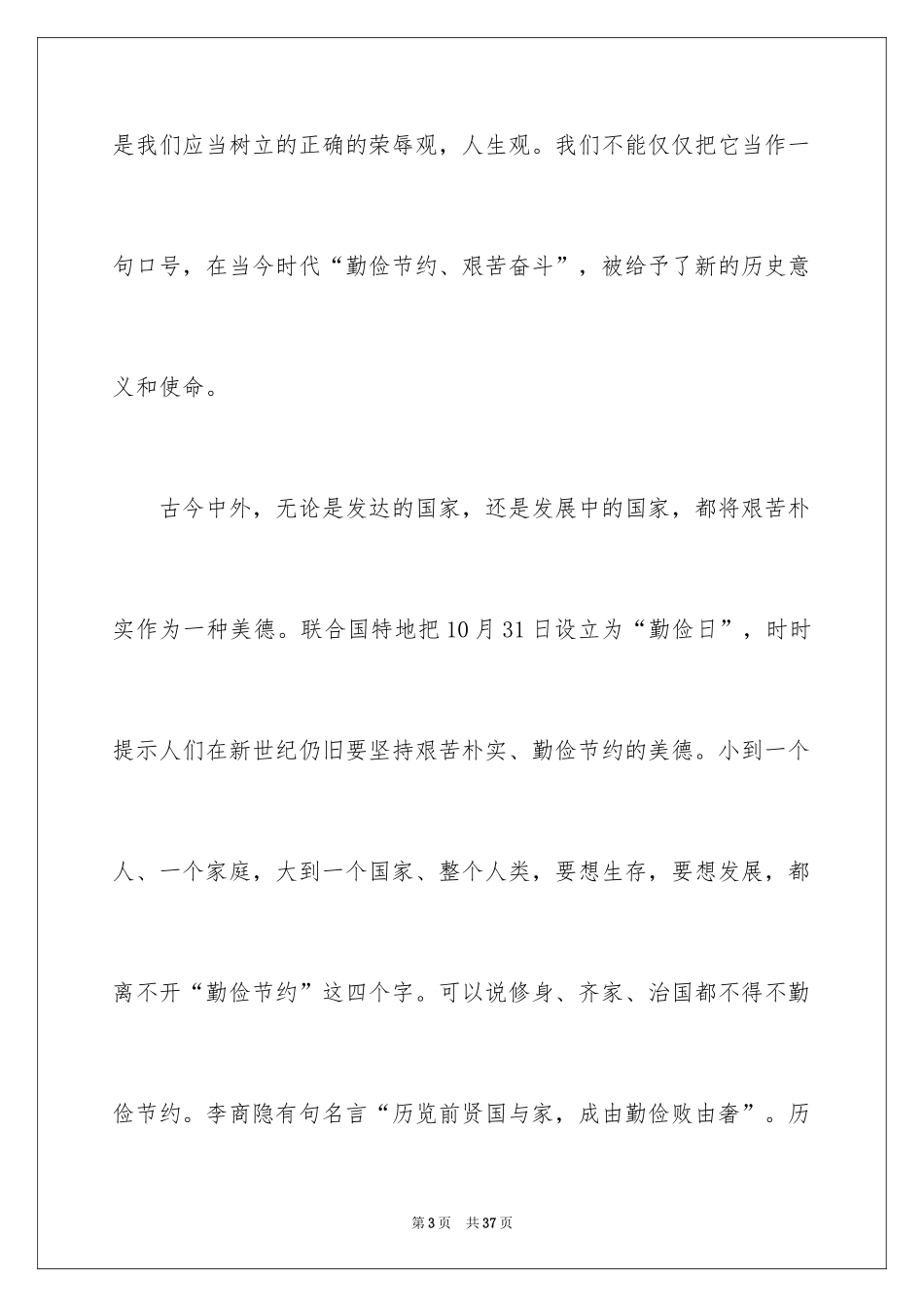 是我们应当树立的正确的荣辱观，人生观。我们不能仅仅把它当作一句口号，在当今时代“勤俭节约、艰苦奋斗”，被给予了新的历史意义和使命。

古今中外，无论是发达的国家，还是发展中的国家，都将艰苦朴实作为一种美德。联合国特地把10月31日设立为“勤俭日”，时时提示人们在新世纪仍旧要坚持艰苦朴实、勤俭节约的美德。小到一个人、一个家庭，大到一个国家、整个人类，要想生存，要想发展，都离不开“勤俭节约”这四个字。可以说修身、齐家、治国都不得不勤俭节约。李商隐有句名言“历览前贤国与家，成由勤俭败由奢”。历

第3页 共37页